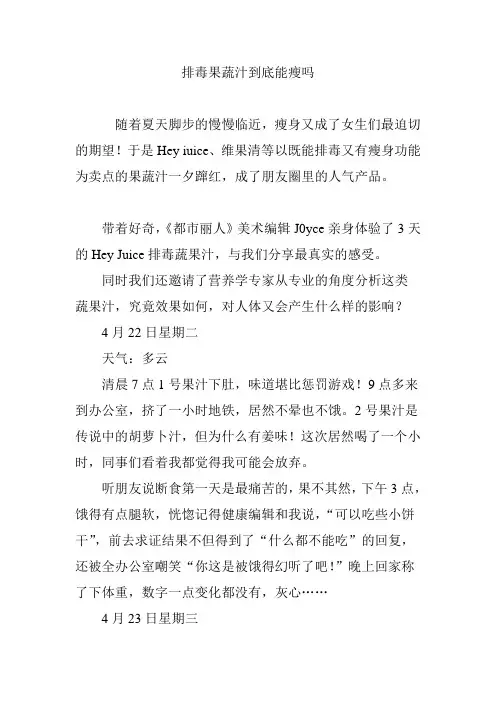 排毒果蔬汁到底能瘦吗

随着夏天脚步的慢慢临近，瘦身又成了女生们最迫切的期望！于是 Hey iuice、维果清等以既能排毒又有瘦身功能为卖点的果蔬汁一夕蹿红，成了朋友圈里的人气产品。

带着好奇，《都市丽人》美术编辑 J0yce 亲身体验了 3 天的 Hey Juice 排毒蔬果汁，与我们分享最真实的感受。

同时我们还邀请了营养学专家从专业的角度分析这类蔬果汁，究竟效果如何，对人体又会产生什么样的影响？

4 月 22 日星期二

天气：多云

清晨 7 点 1 号果汁下肚，味道堪比惩罚游戏！9 点多来到办公室，挤了一小时地铁，居然不晕也不饿。2 号果汁是传说中的胡萝卜汁，但为什么有姜味！这次居然喝了一个小时，同事们看着我都觉得我可能会放弃。

听朋友说断食第一天是最痛苦的，果不其然，下午 3 点，饿得有点腿软，恍惚记得健康编辑和我说，“可以吃些小饼干”，前去求证结果不但得到了“什么都不能吃”的回复，还被全办公室嘲笑“你这是被饿得幻听了吧！”晚上回家称了下体重，数字一点变化都没有，灰心……

4 月 23 日星期三